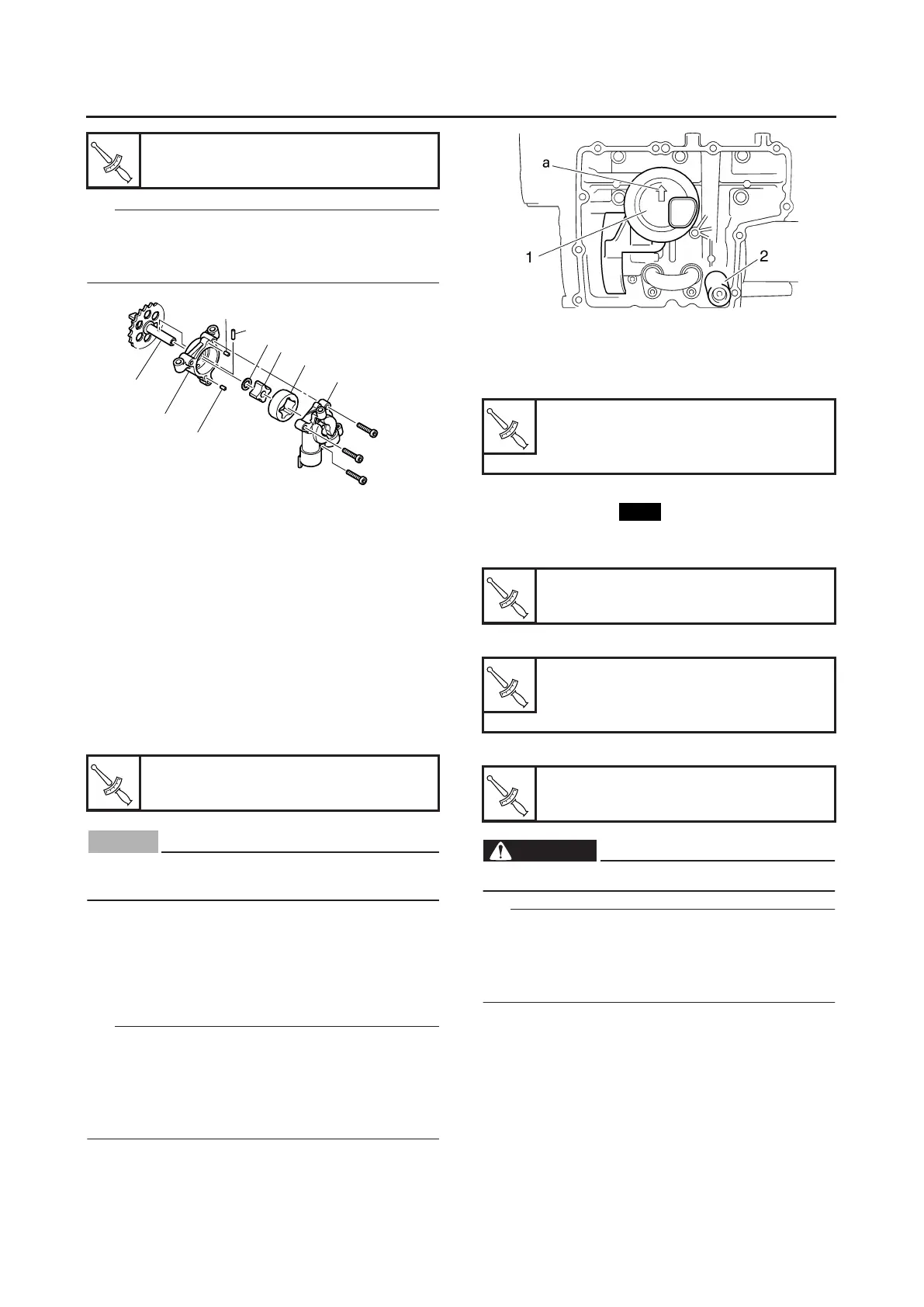 a

1

2